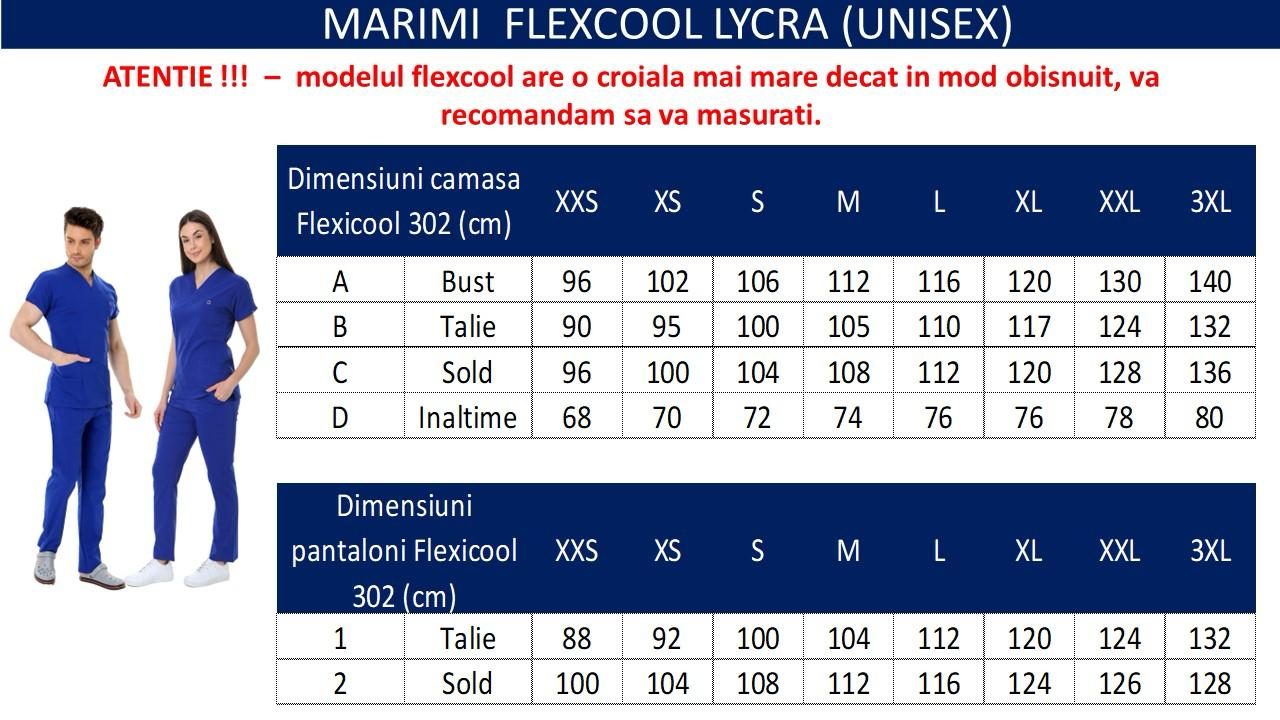 MARIMI FLEXCOOL LYCRA (UNISEX)

ATENTIE !!! – modelul flexcool are o croiala mai mare decat in mod obisnuit, va recomandam sa va masurati.

| Dimensiuni camasa Flexicool 302 (cm) | | XXS | XS | S | M | L | XL | XXL | 3XL |
|---|---|---|---|---|---|---|---|---|---|
| A | Bust | 96 | 102 | 106 | 112 | 116 | 120 | 130 | 140 |
| B | Talie | 90 | 95 | 100 | 105 | 110 | 117 | 124 | 132 |
| C | Sold | 96 | 100 | 104 | 108 | 112 | 120 | 128 | 136 |
| D | Inaltime | 68 | 70 | 72 | 74 | 76 | 76 | 78 | 80 |

| Dimensiuni pantaloni Flexicool 302 (cm) | | XXS | XS | S | M | L | XL | XXL | 3XL |
|---|---|---|---|---|---|---|---|---|---|
| 1 | Talie | 88 | 92 | 100 | 104 | 112 | 120 | 124 | 132 |
| 2 | Sold | 100 | 104 | 108 | 112 | 116 | 124 | 126 | 128 |